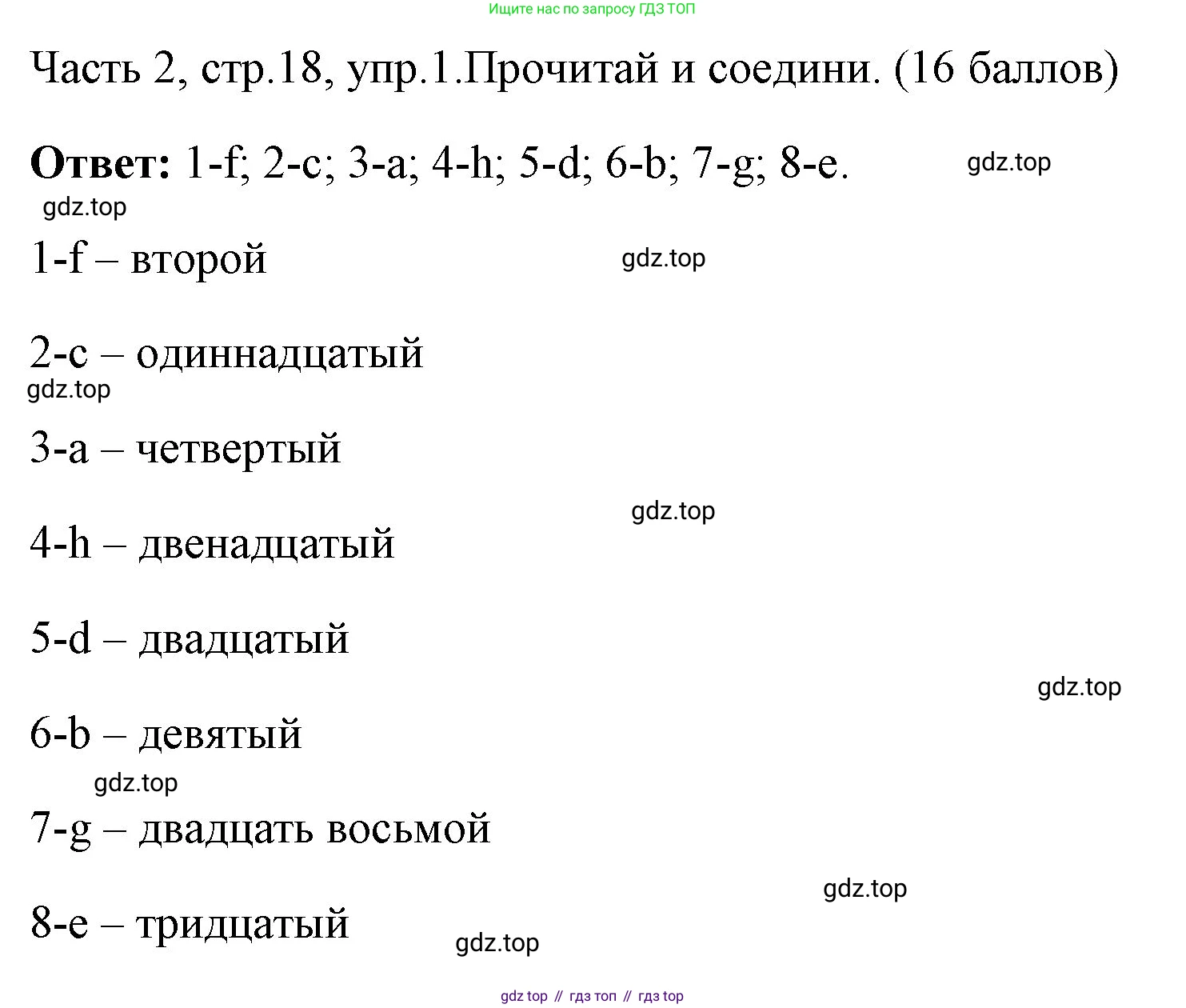 Ищите нас по запросу ГДЗ ТОП

Часть 2, стр.18, упр.1.Прочитай и соедини. (16 баллов)

**Ответ:** 1-f; 2-c; 3-a; 4-h; 5-d; 6-b; 7-g; 8-e.

gdz.top

gdz.top

1-f – второй

gdz.top

2-c – одиннадцатый

gdz.top

3-a – четвертый

gdz.top

4-h – двенадцатый

5-d – двадцатый

gdz.top

6-b – девятый

gdz.top

7-g – двадцать восьмой

gdz.top

8-e – тридцатый

gdz.top

gdz top // гдз топ // гдз top